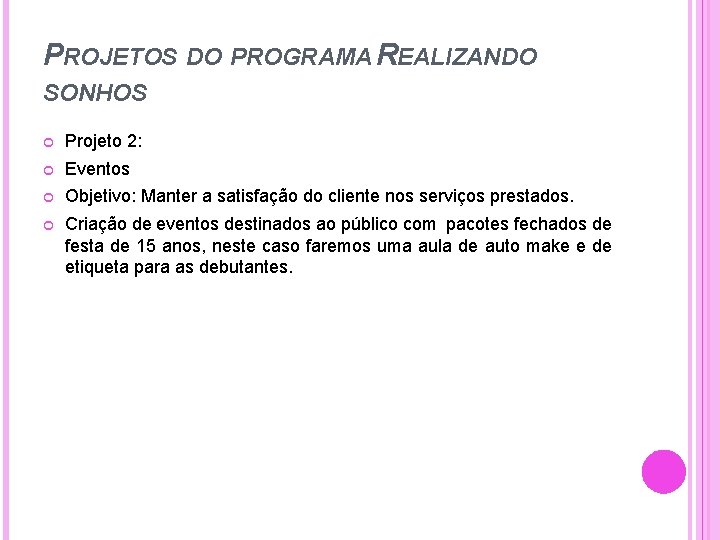 PROJETOS DO PROGRAMA REALIZANDO SONHOS

Projeto 2:

Eventos

Objetivo: Manter a satisfação do cliente nos serviços prestados.

Criação de eventos destinados ao público com pacotes fechados de festa de 15 anos, neste caso faremos uma aula de auto make e de etiqueta para as debutantes.